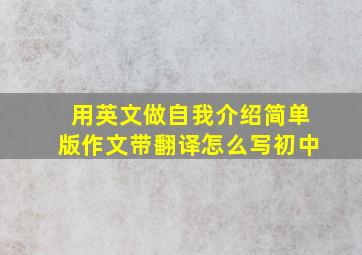 用英文做自我介绍简单版作文带翻译怎么写初中